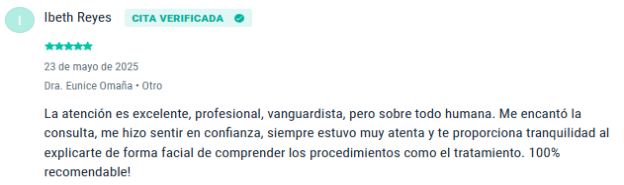 I

Ibeth Reyes CITA VERIFICADA

23 de mayo de 2025

Dra. Eunice Omaña • Otro

La atención es excelente, profesional, vanguardista, pero sobre todo humana. Me encantó la consulta, me hizo sentir en confianza, siempre estuvo muy atenta y te proporciona tranquilidad al explicarte de forma facial de comprender los procedimientos como el tratamiento. 100% recomendable!